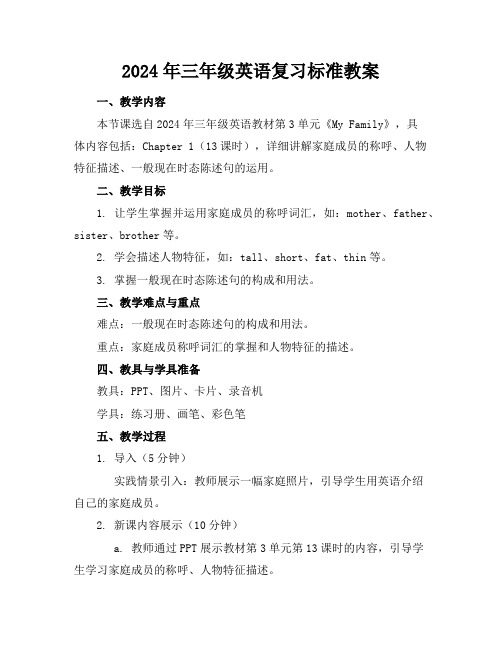 2024年三年级英语复习标准教案

一、教学内容

本节课选自2024年三年级英语教材第3单元《My Family》，具体内容包括：Chapter 1（13课时），详细讲解家庭成员的称呼、人物特征描述、一般现在时态陈述句的运用。

二、教学目标

1. 让学生掌握并运用家庭成员的称呼词汇，如：mother、father、sister、brother等。

2. 学会描述人物特征，如：tall、short、fat、thin等。

3. 掌握一般现在时态陈述句的构成和用法。

三、教学难点与重点

难点：一般现在时态陈述句的构成和用法。

重点：家庭成员称呼词汇的掌握和人物特征的描述。

四、教具与学具准备

教具：PPT、图片、卡片、录音机

学具：练习册、画笔、彩色笔

五、教学过程

1. 导入（5分钟）

实践情景引入：教师展示一幅家庭照片，引导学生用英语介绍自己的家庭成员。

2. 新课内容展示（10分钟）

a. 教师通过PPT展示教材第3单元第13课时的内容，引导学生学习家庭成员的称呼、人物特征描述。